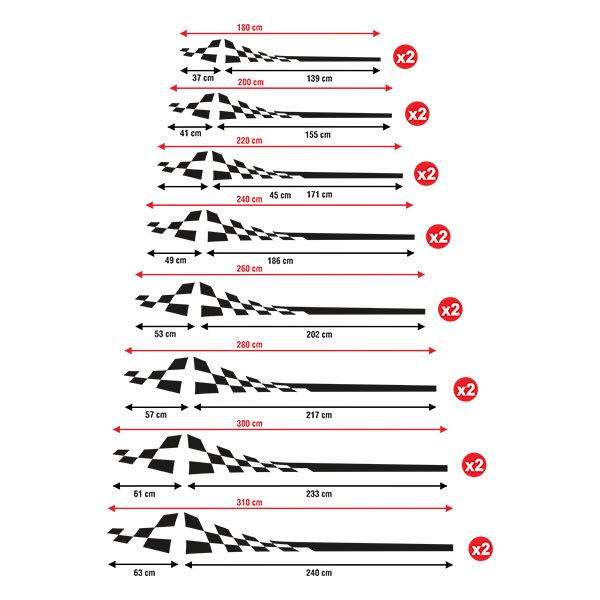 180 cm
x2
37 cm
139 cm

200 cm
x2
41 cm
155 cm

220 cm
x2
45 cm
171 cm

240 cm
x2
49 cm
186 cm

260 cm
x2
53 cm
202 cm

280 cm
x2
57 cm
217 cm

300 cm
x2
61 cm
233 cm

310 cm
x2
63 cm
240 cm